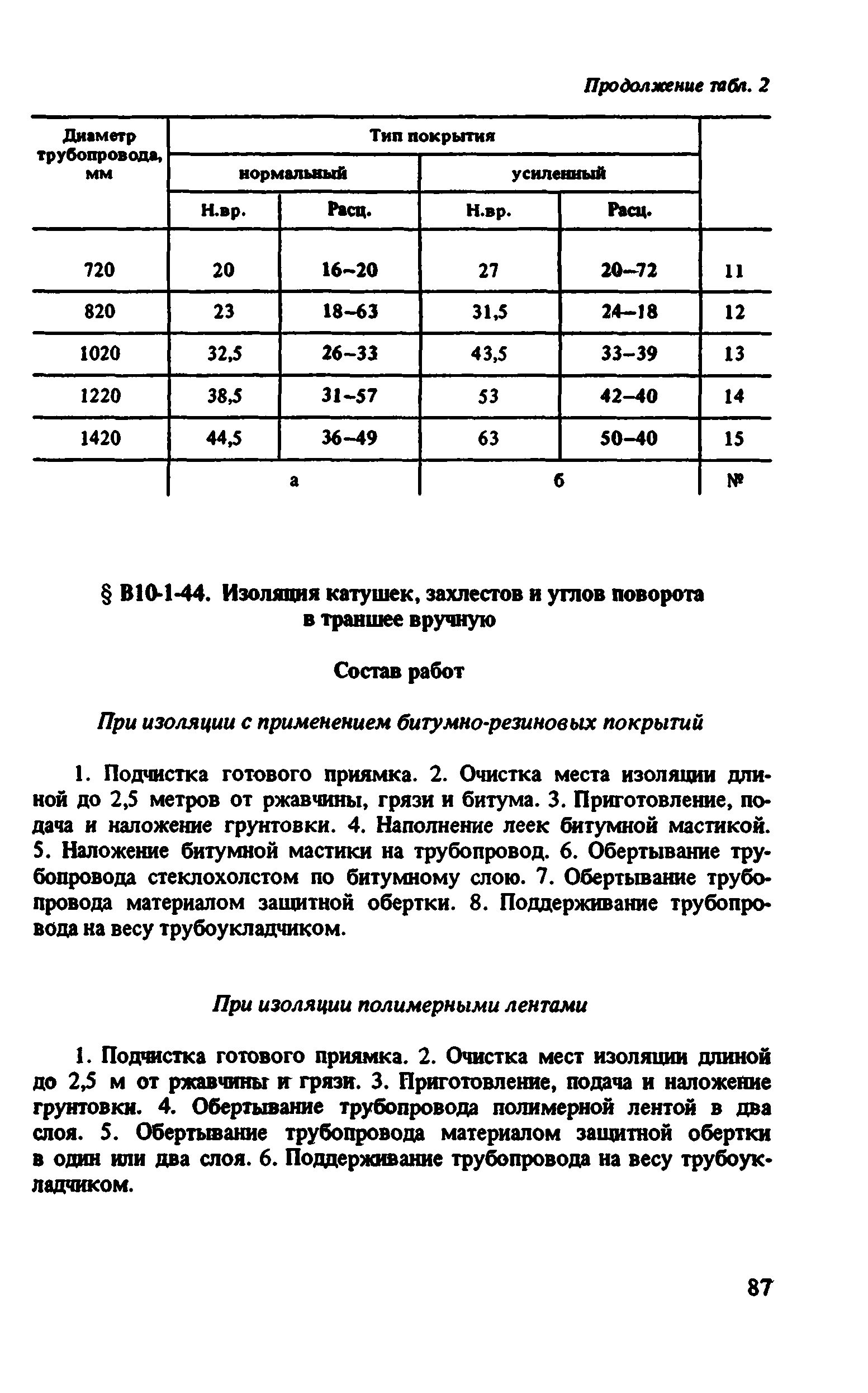 Продолжение табл. 2

| Диаметр трубопровода, мм | Тип покрытия | | | | |
|---|---|---|---|---|---|
| | нормальный | | усиленный | | |
| | Н.вр. | Расц. | Н.вр. | Расц. | |
| 720 | 20 | 16–20 | 27 | 20–72 | 11 |
| 820 | 23 | 18–63 | 31,5 | 24–18 | 12 |
| 1020 | 32,5 | 26–33 | 43,5 | 33–39 | 13 |
| 1220 | 38,5 | 31–57 | 53 | 42–40 | 14 |
| 1420 | 44,5 | 36–49 | 63 | 50–40 | 15 |
| | а | | б | | № |

§ В10-1-44. Изоляция катушек, захлестов и углов поворота в траншее вручную

Состав работ

При изоляции с применением битумно-резиновых покрытий

1. Подчистка готового приямка. 2. Очистка места изоляции длиной до 2,5 метров от ржавчины, грязи и битума. 3. Приготовление, подача и наложение грунтовки. 4. Наполнение леек битумной мастикой. 5. Наложение битумной мастики на трубопровод. 6. Обертывание трубопровода стеклохолстом по битумному слою. 7. Обертывание трубопровода материалом защитной обертки. 8. Поддерживание трубопровода на весу трубоукладчиком.

При изоляции полимерными лентами

1. Подчистка готового приямка. 2. Очистка мест изоляции длиной до 2,5 м от ржавчины и грязи. 3. Приготовление, подача и наложение грунтовки. 4. Обертывание трубопровода полимерной лентой в два слоя. 5. Обертывание трубопровода материалом защитной обертки в один или два слоя. 6. Поддерживание трубопровода на весу трубоукладчиком.

87